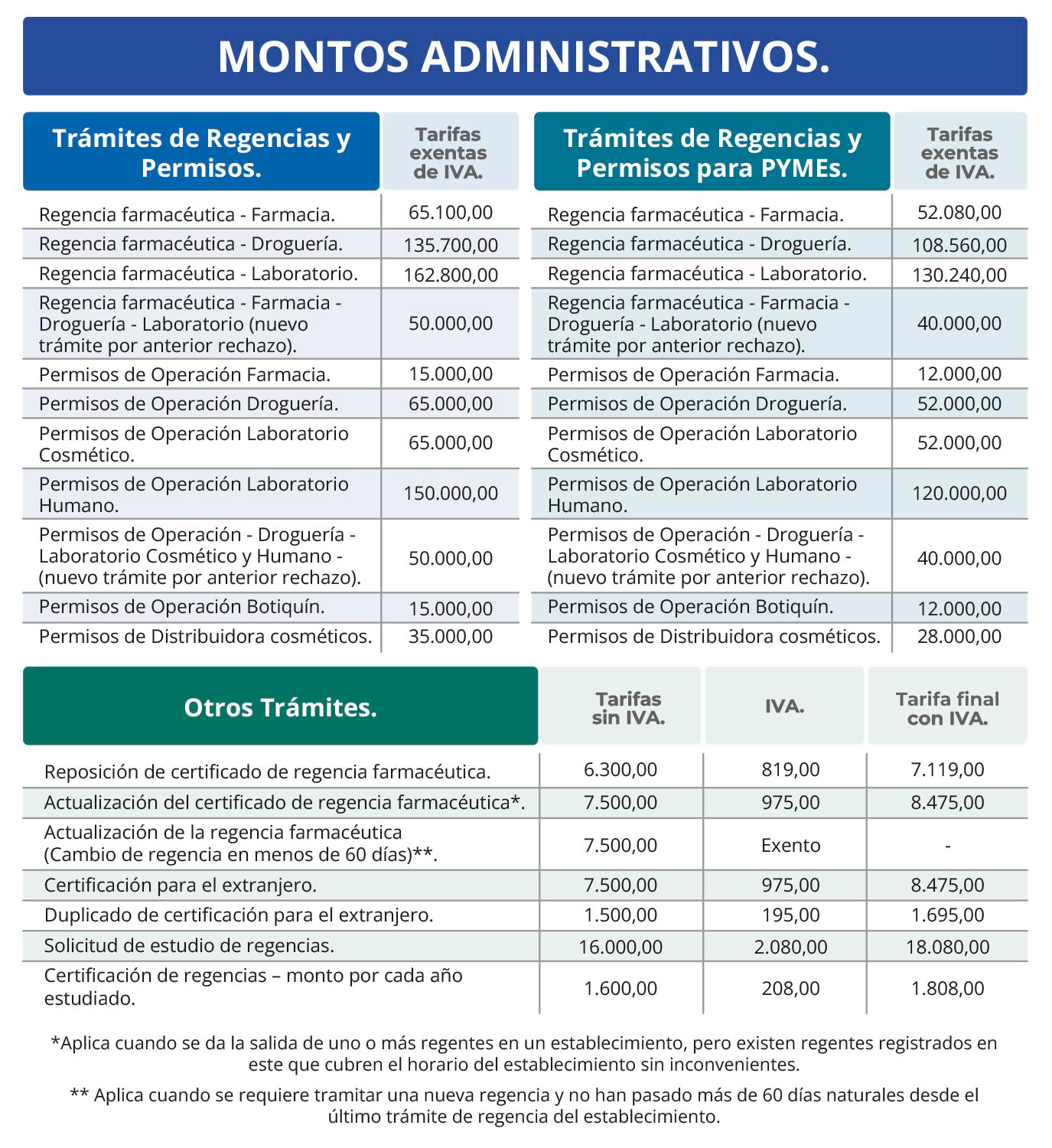 MONTOS ADMINISTRATIVOS.

| Trámites de Regencias y Permisos. | Tarifas exentas de IVA. |
|---|---|
| Regencia farmacéutica - Farmacia. | 65.100,00 |
| Regencia farmacéutica - Droguería. | 135.700,00 |
| Regencia farmacéutica - Laboratorio. | 162.800,00 |
| Regencia farmacéutica - Farmacia - Droguería - Laboratorio (nuevo trámite por anterior rechazo). | 50.000,00 |
| Permisos de Operación Farmacia. | 15.000,00 |
| Permisos de Operación Droguería. | 65.000,00 |
| Permisos de Operación Laboratorio Cosmético. | 65.000,00 |
| Permisos de Operación Laboratorio Humano. | 150.000,00 |
| Permisos de Operación - Droguería - Laboratorio Cosmético y Humano - (nuevo trámite por anterior rechazo). | 50.000,00 |
| Permisos de Operación Botiquín. | 15.000,00 |
| Permisos de Distribuidora cosméticos. | 35.000,00 |

| Trámites de Regencias y Permisos para PYMEs. | Tarifas exentas de IVA. |
|---|---|
| Regencia farmacéutica - Farmacia. | 52.080,00 |
| Regencia farmacéutica - Droguería. | 108.560,00 |
| Regencia farmacéutica - Laboratorio. | 130.240,00 |
| Regencia farmacéutica - Farmacia - Droguería - Laboratorio (nuevo trámite por anterior rechazo). | 40.000,00 |
| Permisos de Operación Farmacia. | 12.000,00 |
| Permisos de Operación Droguería. | 52.000,00 |
| Permisos de Operación Laboratorio Cosmético. | 52.000,00 |
| Permisos de Operación Laboratorio Humano. | 120.000,00 |
| Permisos de Operación - Droguería - Laboratorio Cosmético y Humano - (nuevo trámite por anterior rechazo). | 40.000,00 |
| Permisos de Operación Botiquín. | 12.000,00 |
| Permisos de Distribuidora cosméticos. | 28.000,00 |

| Otros Trámites. | Tarifas sin IVA. | IVA. | Tarifa final con IVA. |
|---|---|---|---|
| Reposición de certificado de regencia farmacéutica. | 6.300,00 | 819,00 | 7.119,00 |
| Actualización del certificado de regencia farmacéutica*. | 7.500,00 | 975,00 | 8.475,00 |
| Actualización de la regencia farmacéutica (Cambio de regencia en menos de 60 días)**. | 7.500,00 | Exento | - |
| Certificación para el extranjero. | 7.500,00 | 975,00 | 8.475,00 |
| Duplicado de certificación para el extranjero. | 1.500,00 | 195,00 | 1.695,00 |
| Solicitud de estudio de regencias. | 16.000,00 | 2.080,00 | 18.080,00 |
| Certificación de regencias – monto por cada año estudiado. | 1.600,00 | 208,00 | 1.808,00 |

*Aplica cuando se da la salida de uno o más regentes en un establecimiento, pero existen regentes registrados en este que cubren el horario del establecimiento sin inconvenientes.

** Aplica cuando se requiere tramitar una nueva regencia y no han pasado más de 60 días naturales desde el último trámite de regencia del establecimiento.